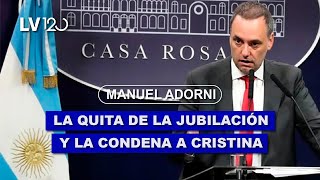 LV 12

CASA ROSA

MANUEL ADORNI

LA QUITA DE LA JUBILACIÓN
Y LA CONDENA A CRISTINA